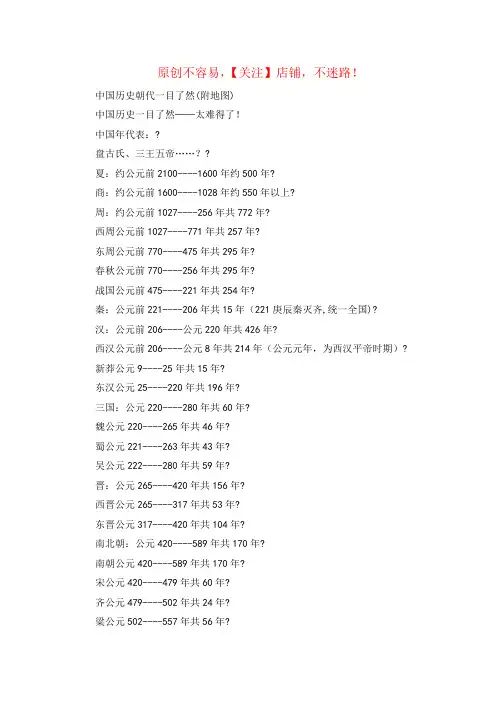 原创不容易，【关注】店铺，不迷路！

中国历史朝代一目了然(附地图)

中国历史一目了然——太难得了！

中国年代表：?

盘古氏、三王五帝……？？

夏：约公元前 2100----1600 年约 500 年?

商：约公元前 1600----1028 年约 550 年以上?

周：约公元前 1027----256 年共 772 年?

西周公元前 1027----771 年共 257 年?

东周公元前 770----475 年共 295 年?

春秋公元前 770----256 年共 295 年?

战国公元前 475----221 年共 254 年?

秦：公元前 221----206 年共 15 年（221 庚辰秦灭齐,统一全国)?

汉：公元前 206----公元 220 年共 426 年?

西汉公元前 206----公元 8 年共 214 年（公元元年，为西汉平帝时期）?

新莽公元 9----25 年共 15 年?

东汉公元 25----220 年共 196 年?

三国：公元 220----280 年共 60 年?

魏公元 220----265 年共 46 年?

蜀公元 221----263 年共 43 年?

吴公元 222----280 年共 59 年?

晋：公元 265----420 年共 156 年?

西晋公元 265----317 年共 53 年?

东晋公元 317----420 年共 104 年?

南北朝：公元 420----589 年共 170 年?

南朝公元 420----589 年共 170 年?

宋公元 420----479 年共 60 年?

齐公元 479----502 年共 24 年?

梁公元 502----557 年共 56 年?